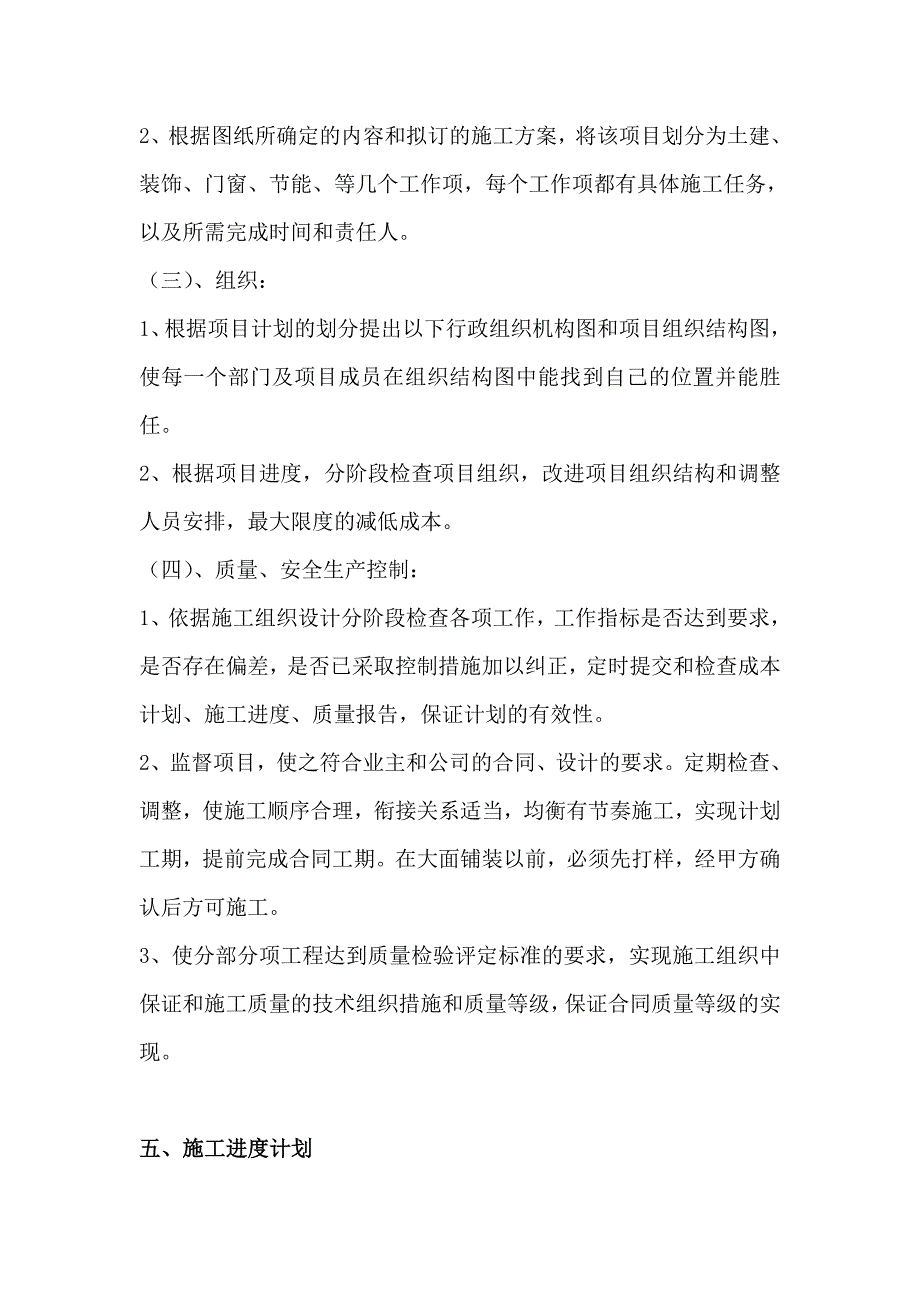 2、根据图纸所确定的内容和拟订的施工方案，将该项目划分为土建、装饰、门窗、节能、等几个工作项，每个工作项都有具体施工任务，以及所需完成时间和责任人。

（三）、组织：

1、根据项目计划的划分提出以下行政组织机构图和项目组织结构图，使每一个部门及项目成员在组织结构图中能找到自己的位置并能胜任。

2、根据项目进度，分阶段检查项目组织，改进项目组织结构和调整人员安排，最大限度的减低成本。

（四）、质量、安全生产控制：

1、依据施工组织设计分阶段检查各项工作，工作指标是否达到要求，是否存在偏差，是否已采取控制措施加以纠正，定时提交和检查成本计划、施工进度、质量报告，保证计划的有效性。

2、监督项目，使之符合业主和公司的合同、设计的要求。定期检查、调整，使施工顺序合理，衔接关系适当，均衡有节奏施工，实现计划工期，提前完成合同工期。在大面铺装以前，必须先打样，经甲方确认后方可施工。

3、使分部分项工程达到质量检验评定标准的要求，实现施工组织中保证和施工质量的技术组织措施和质量等级，保证合同质量等级的实现。

五、施工进度计划